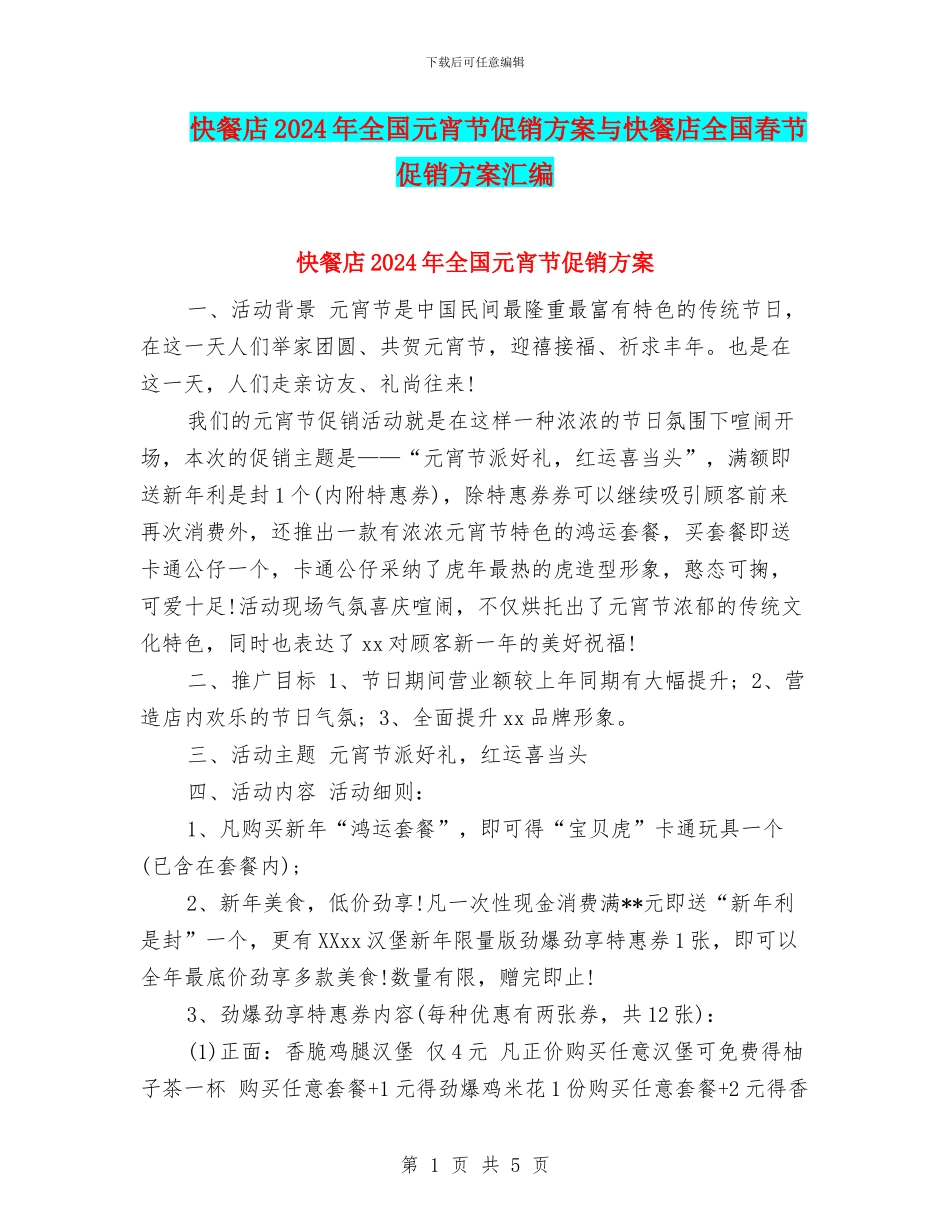 下载后可任意编辑

快餐店2024年全国元宵节促销方案与快餐店全国春节促销方案汇编

快餐店2024年全国元宵节促销方案

一、活动背景 元宵节是中国民间最隆重最富有特色的传统节日，在这一天人们举家团圆、共贺元宵节，迎禧接福、祈求丰年。也是在这一天，人们走亲访友、礼尚往来!

我们的元宵节促销活动就是在这样一种浓浓的节日氛围下喧闹开场，本次的促销主题是——“元宵节派好礼，红运喜当头”，满额即送新年利是封1个(内附特惠券)，除特惠券券可以继续吸引顾客前来再次消费外，还推出一款有浓浓元宵节特色的鸿运套餐，买套餐即送卡通公仔一个，卡通公仔采纳了虎年最热的虎造型形象，憨态可掬，可爱十足!活动现场气氛喜庆喧闹，不仅烘托出了元宵节浓郁的传统文化特色，同时也表达了xx对顾客新一年的美好祝福!

二、推广目标 1、节日期间营业额较上年同期有大幅提升；2、营造店内欢乐的节日气氛；3、全面提升xx品牌形象。

三、活动主题 元宵节派好礼，红运喜当头

四、活动内容 活动细则：

1、凡购买新年“鸿运套餐”，即可得“宝贝虎”卡通玩具一个(已含在套餐内)；

2、新年美食，低价劲享!凡一次性现金消费满**元即送“新年利是封”一个，更有XXxx汉堡新年限量版劲爆劲享特惠券1张，即可以全年最底价劲享多款美食!数量有限，赠完即止!

3、劲爆劲享特惠券内容(每种优惠有两张券，共12张)：

(1)正面：香脆鸡腿汉堡 仅4元 凡正价购买任意汉堡可免费得柚子茶一杯 购买任意套餐+1元得劲爆鸡米花1份购买任意套餐+2元得香

第 1 页 共 5 页